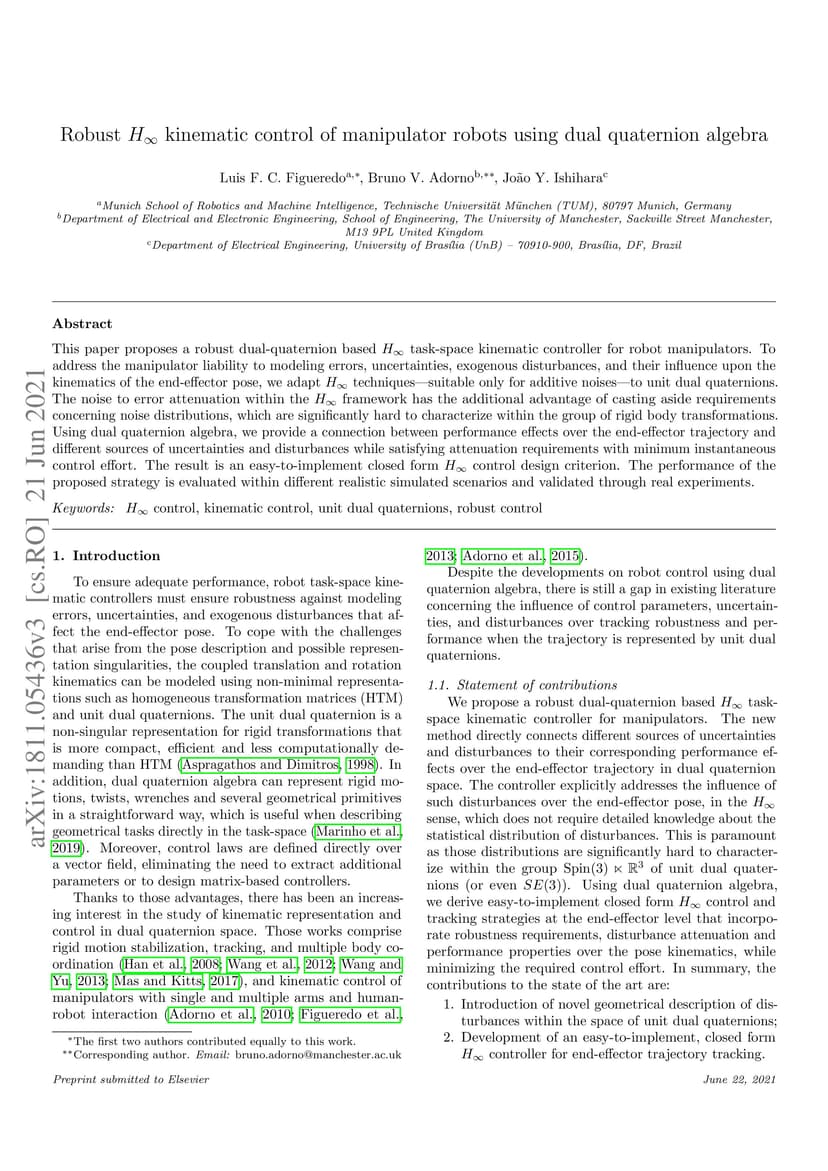 Robust $H_\infty$ kinematic control of manipulator robots using dual quaternion algebra

Luis F. C. Figueredo$^{a,*}$, Bruno V. Adorno$^{b,**}$, João Y. Ishihara$^{c}$

$^a$Munich School of Robotics and Machine Intelligence, Technische Universität München (TUM), 80797 Munich, Germany
$^b$Department of Electrical and Electronic Engineering, School of Engineering, The University of Manchester, Sackville Street Manchester, M13 9PL United Kingdom
$^c$Department of Electrical Engineering, University of Brasília (UnB) – 70910-900, Brasília, DF, Brazil

arXiv:1811.05436v3 [cs.RO] 21 Jun 2021

Abstract

This paper proposes a robust dual-quaternion based $H_\infty$ task-space kinematic controller for robot manipulators. To address the manipulator liability to modeling errors, uncertainties, exogenous disturbances, and their influence upon the kinematics of the end-effector pose, we adapt $H_\infty$ techniques—suitable only for additive noises—to unit dual quaternions. The noise to error attenuation within the $H_\infty$ framework has the additional advantage of casting aside requirements concerning noise distributions, which are significantly hard to characterize within the group of rigid body transformations. Using dual quaternion algebra, we provide a connection between performance effects over the end-effector trajectory and different sources of uncertainties and disturbances while satisfying attenuation requirements with minimum instantaneous control effort. The result is an easy-to-implement closed form $H_\infty$ control design criterion. The performance of the proposed strategy is evaluated within different realistic simulated scenarios and validated through real experiments.

Keywords: $H_\infty$ control, kinematic control, unit dual quaternions, robust control

1. Introduction

To ensure adequate performance, robot task-space kinematic controllers must ensure robustness against modeling errors, uncertainties, and exogenous disturbances that affect the end-effector pose. To cope with the challenges that arise from the pose description and possible representation singularities, the coupled translation and rotation kinematics can be modeled using non-minimal representations such as homogeneous transformation matrices (HTM) and unit dual quaternions. The unit dual quaternion is a non-singular representation for rigid transformations that is more compact, efficient and less computationally demanding than HTM (Aspragathos and Dimitros, 1998). In addition, dual quaternion algebra can represent rigid motions, twists, wrenches and several geometrical primitives in a straightforward way, which is useful when describing geometrical tasks directly in the task-space (Marinho et al., 2019). Moreover, control laws are defined directly over a vector field, eliminating the need to extract additional parameters or to design matrix-based controllers.

Thanks to those advantages, there has been an increasing interest in the study of kinematic representation and control in dual quaternion space. Those works comprise rigid motion stabilization, tracking, and multiple body coordination (Han et al., 2008; Wang et al., 2012; Wang and Yu, 2013; Mas and Kitts, 2017), and kinematic control of manipulators with single and multiple arms and human-robot interaction (Adorno et al., 2010; Figueredo et al., 2013; Adorno et al., 2015).

Despite the developments on robot control using dual quaternion algebra, there is still a gap in existing literature concerning the influence of control parameters, uncertainties, and disturbances over tracking robustness and performance when the trajectory is represented by unit dual quaternions.

1.1. Statement of contributions

We propose a robust dual-quaternion based $H_\infty$ task-space kinematic controller for manipulators. The new method directly connects different sources of uncertainties and disturbances to their corresponding performance effects over the end-effector trajectory in dual quaternion space. The controller explicitly addresses the influence of such disturbances over the end-effector pose, in the $H_\infty$ sense, which does not require detailed knowledge about the statistical distribution of disturbances. This is paramount as those distributions are significantly hard to characterize within the group $\mathrm{Spin}(3) \ltimes \mathbb{R}^3$ of unit dual quaternions (or even $SE(3)$). Using dual quaternion algebra, we derive easy-to-implement closed form $H_\infty$ control and tracking strategies at the end-effector level that incorporate robustness requirements, disturbance attenuation and performance properties over the pose kinematics, while minimizing the required control effort. In summary, the contributions to the state of the art are:

1. Introduction of novel geometrical description of disturbances within the space of unit dual quaternions;
2. Development of an easy-to-implement, closed form $H_\infty$ controller for end-effector trajectory tracking.

$^*$The first two authors contributed equally to this work.
$^{**}$Corresponding author. Email: bruno.adorno@manchester.ac.uk

Preprint submitted to Elsevier

June 22, 2021